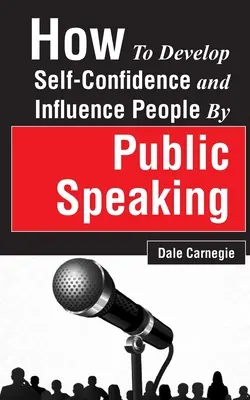 How To Develop Self-Confidence and Influence People By

Public Speaking

Dale Carnegie